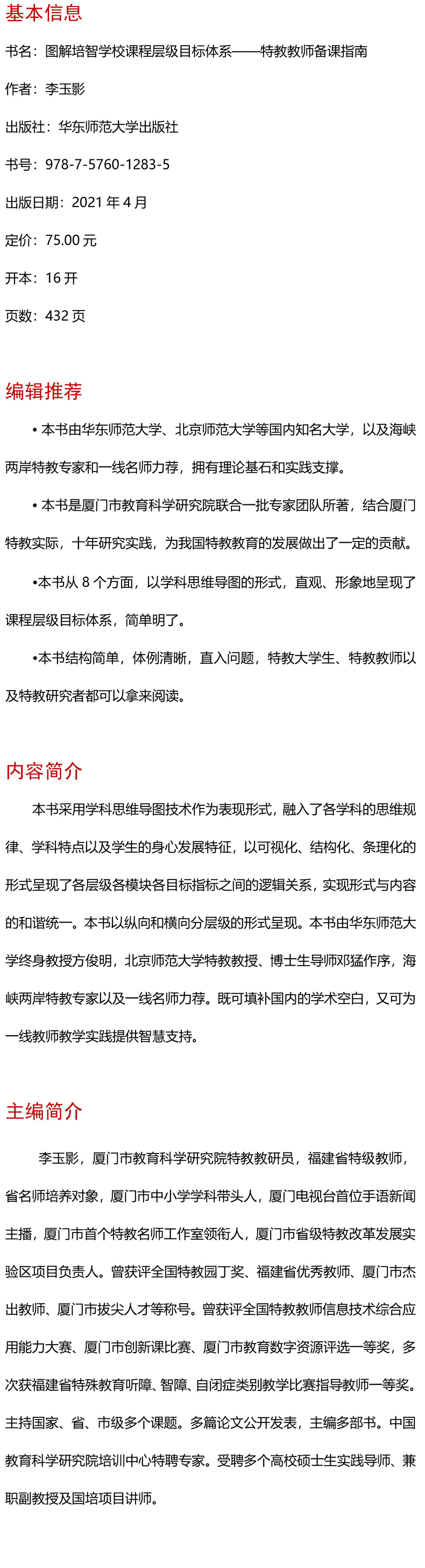 基本信息

书名：图解培智学校课程层级目标体系——特教教师备课指南

作者：李玉影

出版社：华东师范大学出版社

书号：978-7-5760-1283-5

出版日期：2021 年 4 月

定价：75.00 元

开本：16 开

页数：432 页

编辑推荐

• 本书由华东师范大学、北京师范大学等国内知名大学，以及海峡两岸特教专家和一线名师力荐，拥有理论基石和实践支撑。

• 本书是厦门市教育科学研究院联合一批专家团队所著，结合厦门特教实际，十年研究实践，为我国特教教育的发展做出了一定的贡献。

•本书从 8 个方面，以学科思维导图的形式，直观、形象地呈现了课程层级目标体系，简单明了。

•本书结构简单，体例清晰，直入问题，特教大学生、特教教师以及特教研究者都可以拿来阅读。

内容简介

本书采用学科思维导图技术作为表现形式，融入了各学科的思维规律、学科特点以及学生的身心发展特征，以可视化、结构化、条理化的形式呈现了各层级各模块各目标指标之间的逻辑关系，实现形式与内容的和谐统一。本书以纵向和横向分层级的形式呈现。本书由华东师范大学终身教授方俊明，北京师范大学特教教授、博士生导师邓猛作序，海峡两岸特教专家以及一线名师力荐。既可填补国内的学术空白，又可为一线教师教学实践提供智慧支持。

主编简介

李玉影，厦门市教育科学研究院特教教研员，福建省特级教师，省名师培养对象，厦门市中小学学科带头人，厦门电视台首位手语新闻主播，厦门市首个特教名师工作室领衔人，厦门市省级特教改革发展实验区项目负责人。曾获评全国特教园丁奖、福建省优秀教师、厦门市杰出教师、厦门市拔尖人才等称号。曾获评全国特教教师信息技术综合应用能力大赛、厦门市创新课比赛、厦门市教育数字资源评选一等奖，多次获福建省特殊教育听障、智障、自闭症类别教学比赛指导教师一等奖。主持国家、省、市级多个课题。多篇论文公开发表，主编多部书。中国教育科学研究院培训中心特聘专家。受聘多个高校硕士生实践导师、兼职副教授及国培项目讲师。